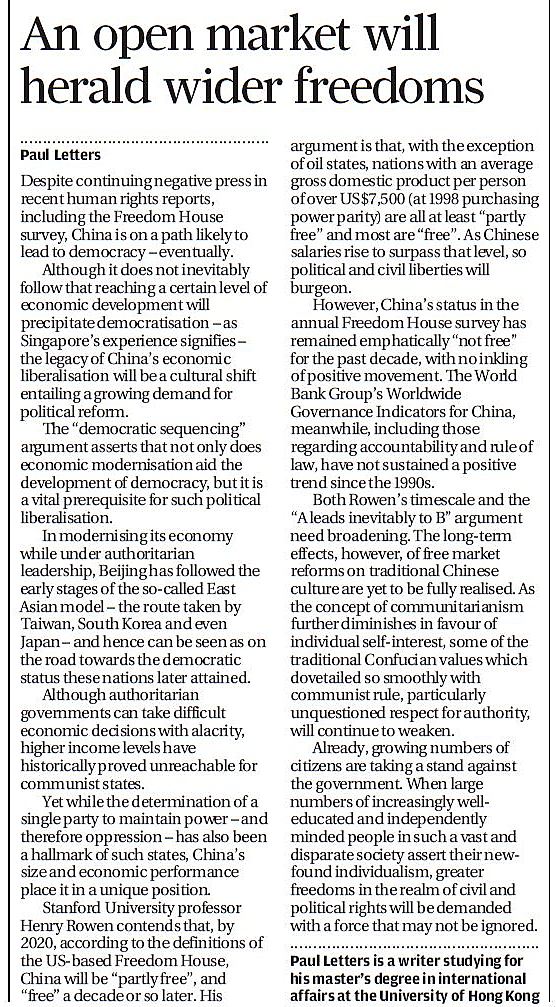 An open market will herald wider freedoms

Paul Letters

Despite continuing negative press in recent human rights reports, including the Freedom House survey, China is on a path likely to lead to democracy – eventually.

Although it does not inevitably follow that reaching a certain level of economic development will precipitate democratisation – as Singapore's experience signifies – the legacy of China's economic liberalisation will be a cultural shift entailing a growing demand for political reform.

The "democratic sequencing" argument asserts that not only does economic modernisation aid the development of democracy, but it is a vital prerequisite for such political liberalisation.

In modernising its economy while under authoritarian leadership, Beijing has followed the early stages of the so-called East Asian model – the route taken by Taiwan, South Korea and even Japan – and hence can be seen as on the road towards the democratic status these nations later attained.

Although authoritarian governments can take difficult economic decisions with alacrity, higher income levels have historically proved unreachable for communist states.

Yet while the determination of a single party to maintain power – and therefore oppression – has also been a hallmark of such states, China's size and economic performance place it in a unique position.

Stanford University professor Henry Rowen contends that, by 2020, according to the definitions of the US-based Freedom House, China will be "partly free", and "free" a decade or so later. His argument is that, with the exception of oil states, nations with an average gross domestic product per person of over US$7,500 (at 1998 purchasing power parity) are all at least "partly free" and most are "free". As Chinese salaries rise to surpass that level, so political and civil liberties will burgeon.

However, China's status in the annual Freedom House survey has remained emphatically "not free" for the past decade, with no inkling of positive movement. The World Bank Group's Worldwide Governance Indicators for China, meanwhile, including those regarding accountability and rule of law, have not sustained a positive trend since the 1990s.

Both Rowen's timescale and the "A leads inevitably to B" argument need broadening. The long-term effects, however, of free market reforms on traditional Chinese culture are yet to be fully realised. As the concept of communitarianism further diminishes in favour of individual self-interest, some of the traditional Confucian values which dovetailed so smoothly with communist rule, particularly unquestioned respect for authority, will continue to weaken.

Already, growing numbers of citizens are taking a stand against the government. When large numbers of increasingly well-educated and independently minded people in such a vast and disparate society assert their new-found individualism, greater freedoms in the realm of civil and political rights will be demanded with a force that may not be ignored.

Paul Letters is a writer studying for his master's degree in international affairs at the University of Hong Kong